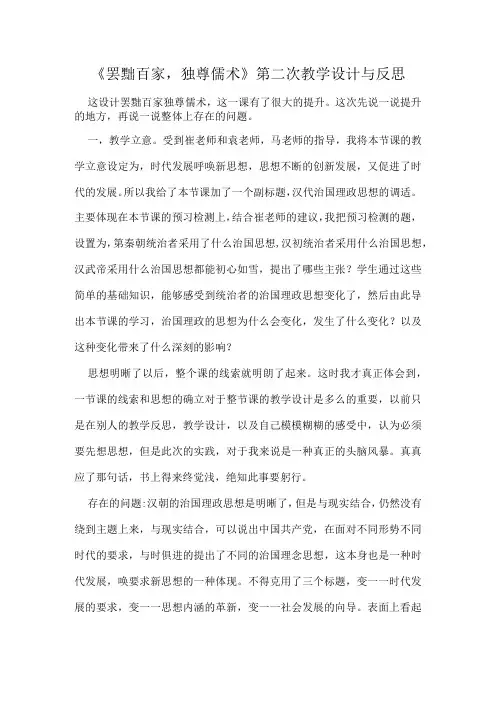 《罢黜百家，独尊儒术》第二次教学设计与反思

这设计罢黜百家独尊儒术，这一课有了很大的提升。这次先说一说提升的地方，再说一说整体上存在的问题。

一，教学立意。受到崔老师和袁老师，马老师的指导，我将本节课的教学立意设定为，时代发展呼唤新思想，思想不断的创新发展，又促进了时代的发展。所以我给了本节课加了一个副标题，汉代治国理政思想的调适。主要体现在本节课的预习检测上，结合崔老师的建议，我把预习检测的题，设置为，第秦朝统治者采用了什么治国思想，汉初统治者采用什么治国思想，汉武帝采用什么治国思想都能初心如雪，提出了哪些主张？学生通过这些简单的基础知识，能够感受到统治者的治国理政思想变化了，然后由此导出本节课的学习，治国理政的思想为什么会变化，发生了什么变化？以及这种变化带来了什么深刻的影响？

思想明晰了以后，整个课的线索就明朗了起来。这时我才真正体会到，一节课的线索和思想的确立对于整节课的教学设计是多么的重要，以前只是在别人的教学反思，教学设计，以及自己模模糊糊的感受中，认为必须要先想思想，但是此次的实践，对于我来说是一种真正的头脑风暴。真真应了那句话，书上得来终觉浅，绝知此事要躬行。

存在的问题:汉朝的治国理政思想是明晰了，但是与现实结合，仍然没有绕到主题上来，与现实结合，可以说出中国共产党，在面对不同形势不同时代的要求，与时俱进的提出了不同的治国理念思想，这本身也是一种时代发展，唤要求新思想的一种体现。不得克用了三个标题，变一一时代发展的要求，变一一思想内涵的革新，变一一社会发展的向导。表面上看起